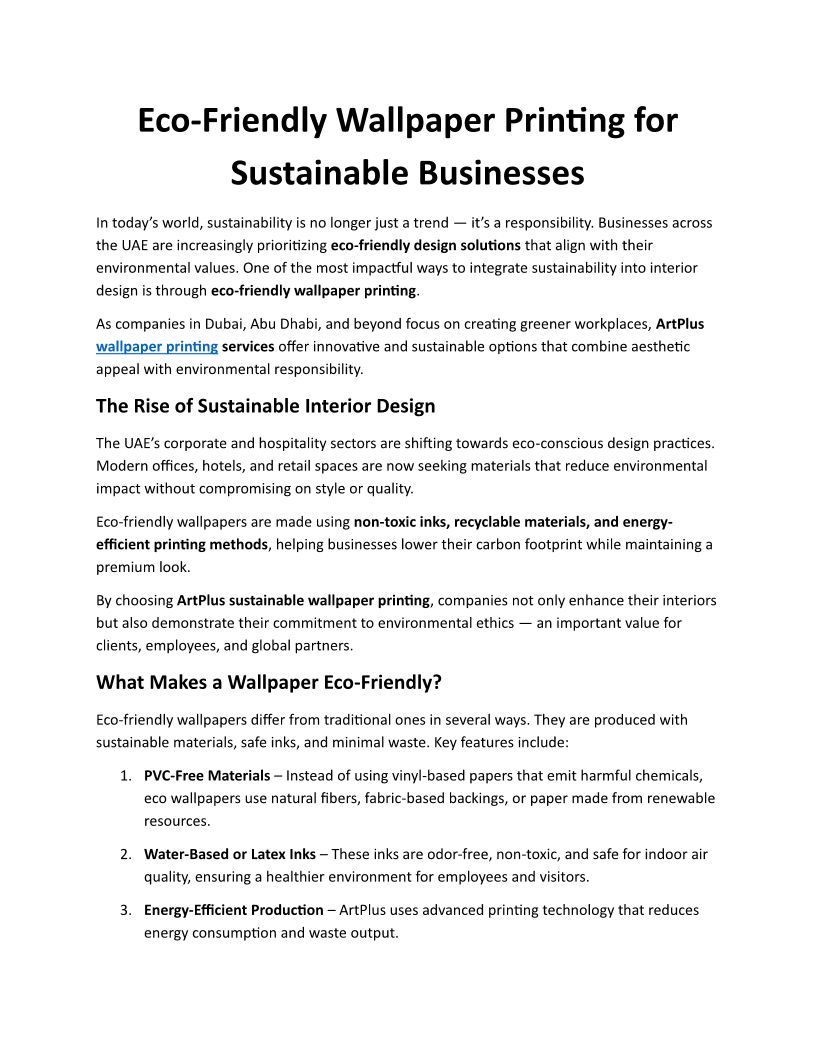 Eco-Friendly Wallpaper Printing for Sustainable Businesses

In today's world, sustainability is no longer just a trend — it's a responsibility. Businesses across the UAE are increasingly prioritizing eco-friendly design solutions that align with their environmental values. One of the most impactful ways to integrate sustainability into interior design is through eco-friendly wallpaper printing.

As companies in Dubai, Abu Dhabi, and beyond focus on creating greener workplaces, ArtPlus wallpaper printing services offer innovative and sustainable options that combine aesthetic appeal with environmental responsibility.

The Rise of Sustainable Interior Design

The UAE's corporate and hospitality sectors are shifting towards eco-conscious design practices. Modern offices, hotels, and retail spaces are now seeking materials that reduce environmental impact without compromising on style or quality.

Eco-friendly wallpapers are made using non-toxic inks, recyclable materials, and energy-efficient printing methods, helping businesses lower their carbon footprint while maintaining a premium look.

By choosing ArtPlus sustainable wallpaper printing, companies not only enhance their interiors but also demonstrate their commitment to environmental ethics — an important value for clients, employees, and global partners.

What Makes a Wallpaper Eco-Friendly?

Eco-friendly wallpapers differ from traditional ones in several ways. They are produced with sustainable materials, safe inks, and minimal waste. Key features include:

1. PVC-Free Materials – Instead of using vinyl-based papers that emit harmful chemicals, eco wallpapers use natural fibers, fabric-based backings, or paper made from renewable resources.

2. Water-Based or Latex Inks – These inks are odor-free, non-toxic, and safe for indoor air quality, ensuring a healthier environment for employees and visitors.

3. Energy-Efficient Production – ArtPlus uses advanced printing technology that reduces energy consumption and waste output.